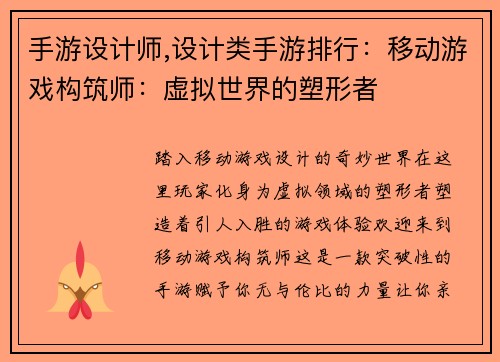 手游设计师,设计类手游排行：移动游戏构筑师：虚拟世界的塑形者

踏入移动游戏设计的奇妙世界在这里玩家化身为虚拟领域的塑形者塑造着引人入胜的游戏体验欢迎来到移动游戏构筑师这是一款突破性的手游赋予你无与伦比的力量让你亲